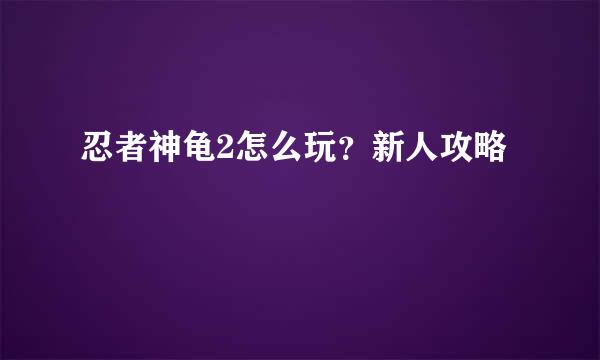 忍者神龟2怎么玩？新人攻略